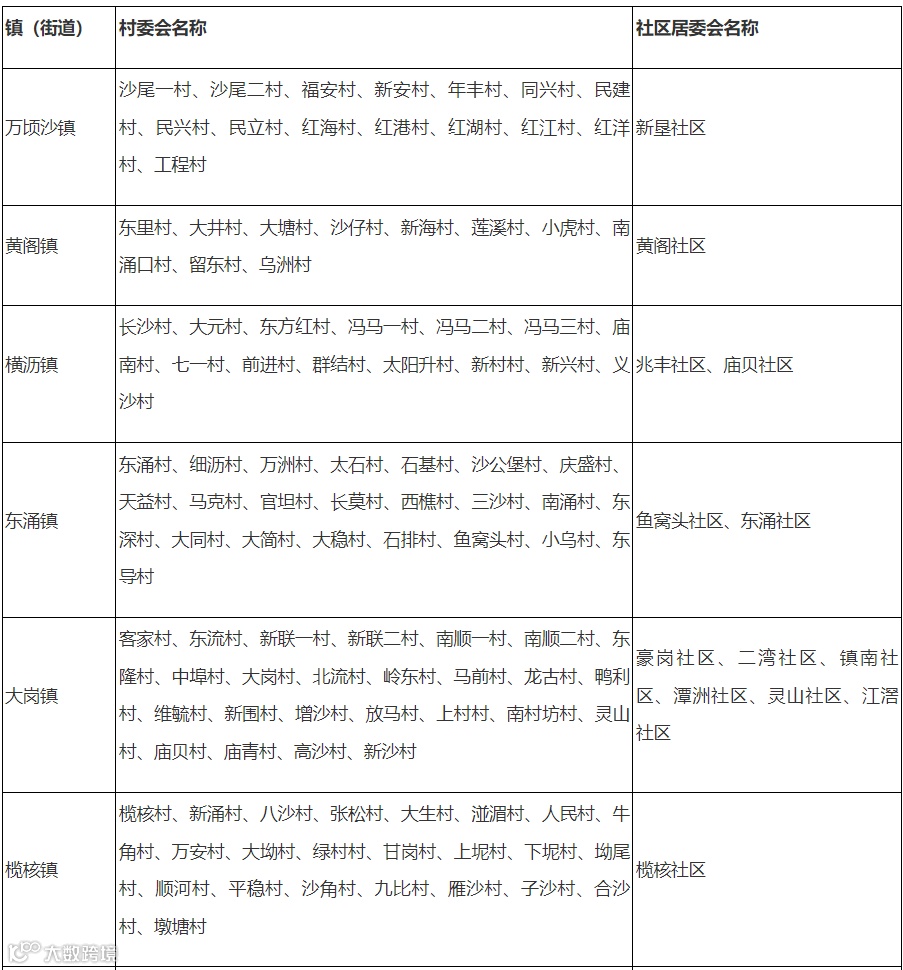 | 镇（街道） | 村委会名称 | 社区居委会名称 |
|---|---|---|
| 万顷沙镇 | 沙尾一村、沙尾二村、福安村、新安村、年丰村、同兴村、民建村、民兴村、民立村、红海村、红港村、红湖村、红江村、红洋村、工程村 | 新垦社区 |
| 黄阁镇 | 东里村、大井村、大塘村、沙仔村、新海村、莲溪村、小虎村、南涌口村、留东村、乌洲村 | 黄阁社区 |
| 横沥镇 | 长沙村、大元村、东方红村、冯马一村、冯马二村、冯马三村、庙南村、七一村、前进村、群结村、太阳升村、新村村、新兴村、义沙村 | 兆丰社区、庙贝社区 |
| 东涌镇 | 东涌村、细沥村、万洲村、太石村、石基村、沙公堡村、庆盛村、天益村、马克村、官坦村、长莫村、西樵村、三沙村、南涌村、东深村、大同村、大简村、大稳村、石排村、鱼窝头村、小乌村、东导村 | 鱼窝头社区、东涌社区 |
| 大岗镇 | 客家村、东流村、新联一村、新联二村、南顺一村、南顺二村、东隆村、中埠村、大岗村、北流村、岭东村、马前村、龙古村、鸭利村、维毓村、新围村、增沙村、放马村、上村村、南村坊村、灵山村、庙贝村、庙青村、高沙村、新沙村 | 豪岗社区、二湾社区、镇南社区、潭洲社区、灵山社区、江滘社区 |
| 榄核镇 | 榄核村、新涌村、八沙村、张松村、大生村、湴湄村、人民村、牛角村、万安村、大坳村、绿村村、甘岗村、上坭村、下坭村、坳尾村、顺河村、平稳村、沙角村、九比村、雁沙村、子沙村、合沙村、墩塘村 | 榄核社区 |

大数跨境